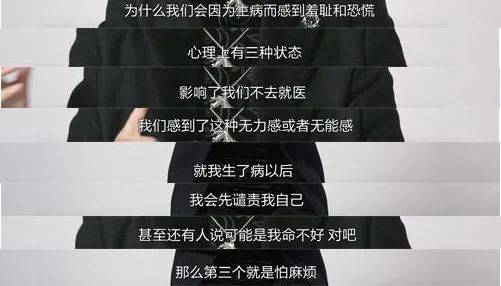 为什么我们会因为生病而感到羞耻和恐慌

心理上有三种状态

影响了我们不去就医

我们感到了这种无力感或者无能感

就我生了病以后

我会先谴责我自己

甚至还有人说可能是我命不好 对吧

那么第三个就是怕麻烦